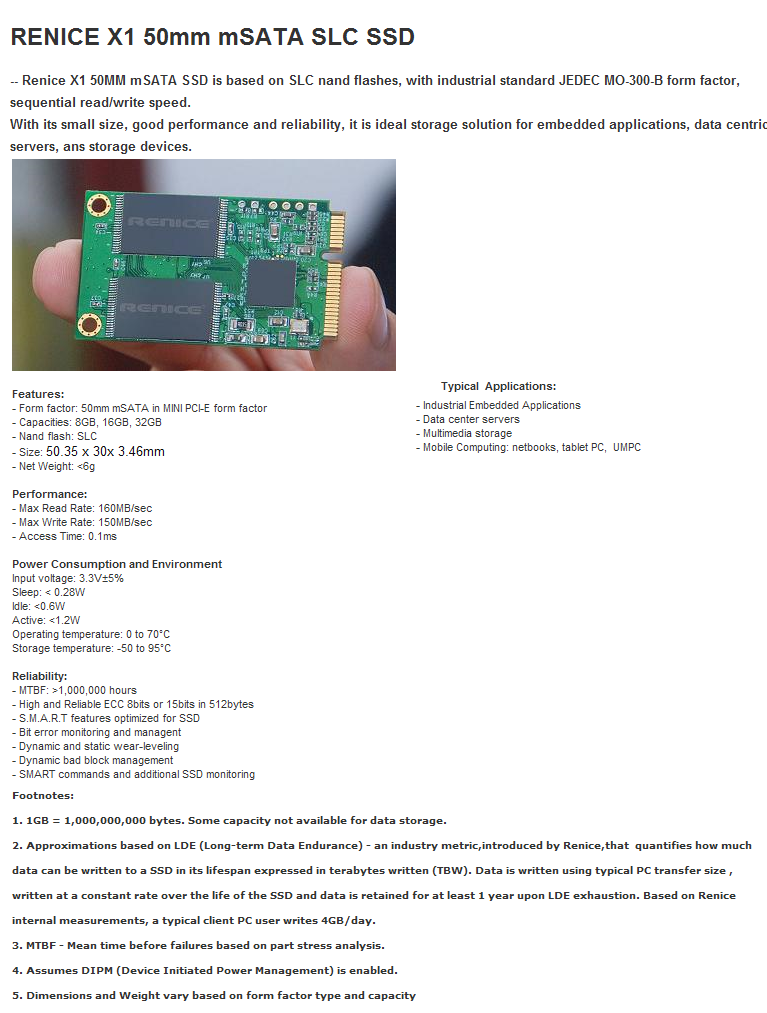 RENICE X1 50mm mSATA SLC SSD

-- Renice X1 50MM mSATA SSD is based on SLC nand flashes, with industrial standard JEDEC MO-300-B form factor, sequential read/write speed.
With its small size, good performance and reliability, it is ideal storage solution for embedded applications, data centric servers, ans storage devices.

RENICE

RENICE

Features:
- Form factor: 50mm mSATA in MINI PCI-E form factor
- Capacities: 8GB, 16GB, 32GB
- Nand flash: SLC
- Size: 50.35 x 30x 3.46mm
- Net Weight: <6g

Performance:
- Max Read Rate: 160MB/sec
- Max Write Rate: 150MB/sec
- Access Time: 0.1ms

Power Consumption and Environment
Input voltage: 3.3V±5%
Sleep: < 0.28W
Idle: <0.6W
Active: <1.2W
Operating temperature: 0 to 70°C
Storage temperature: -50 to 95°C

Reliability:
- MTBF: >1,000,000 hours
- High and Reliable ECC 8bits or 15bits in 512bytes
- S.M.A.R.T features optimized for SSD
- Bit error monitoring and managent
- Dynamic and static wear-leveling
- Dynamic bad block management
- SMART commands and additional SSD monitoring

Typical Applications:
- Industrial Embedded Applications
- Data center servers
- Multimedia storage
- Mobile Computing: netbooks, tablet PC, UMPC

Footnotes:

1. 1GB = 1,000,000,000 bytes. Some capacity not available for data storage.

2. Approximations based on LDE (Long-term Data Endurance) - an industry metric,introduced by Renice,that quantifies how much data can be written to a SSD in its lifespan expressed in terabytes written (TBW). Data is written using typical PC transfer size , written at a constant rate over the life of the SSD and data is retained for at least 1 year upon LDE exhaustion. Based on Renice internal measurements, a typical client PC user writes 4GB/day.

3. MTBF - Mean time before failures based on part stress analysis.

4. Assumes DIPM (Device Initiated Power Management) is enabled.

5. Dimensions and Weight vary based on form factor type and capacity